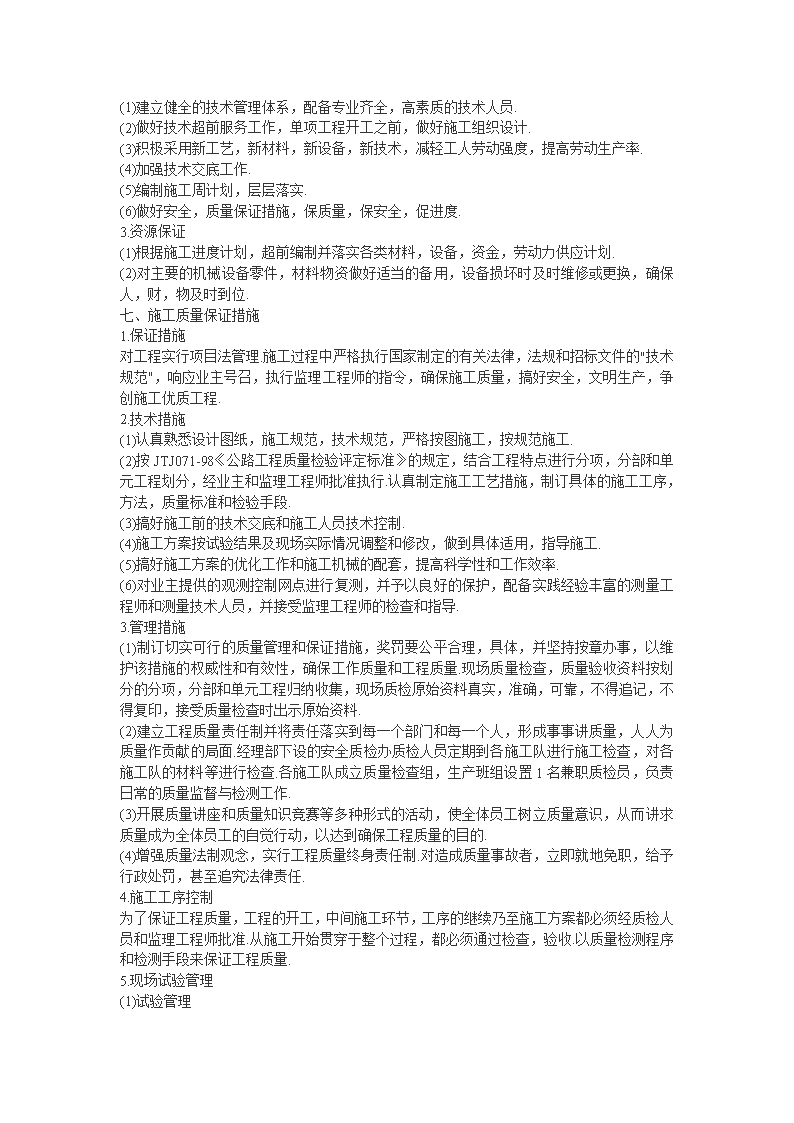 (1)建立健全的技术管理体系，配备专业齐全，高素质的技术人员.
(2)做好技术超前服务工作，单项工程开工之前，做好施工组织设计.
(3)积极采用新工艺，新材料，新设备，新技术，减轻工人劳动强度，提高劳动生产率.
(4)加强技术交底工作.
(5)编制施工周计划，层层落实.
(6)做好安全，质量保证措施，保质量，保安全，促进度.
3.资源保证
(1)根据施工进度计划，超前编制并落实各类材料，设备，资金，劳动力供应计划.
(2)对主要的机械设备零件，材料物资做好适当的备用，设备损坏时及时维修或更换，确保人，财，物及时到位.
七、施工质量保证措施
1.保证措施
对工程实行项目法管理.施工过程中严格执行国家制定的有关法律，法规和招标文件的"技术规范"，响应业主号召，执行监理工程师的指令，确保施工质量，搞好安全，文明生产，争创施工优质工程.
2.技术措施
(1)认真熟悉设计图纸，施工规范，技术规范，严格按图施工，按规范施工.
(2)按 JTJ071-98《公路工程质量检验评定标准》的规定，结合工程特点进行分项，分部和单元工程划分，经业主和监理工程师批准执行.认真制定施工工艺措施，制订具体的施工工序，方法，质量标准和检验手段.
(3)搞好施工前的技术交底和施工人员技术控制.
(4)施工方案按试验结果及现场实际情况调整和修改，做到具体适用，指导施工.
(5)搞好施工方案的优化工作和施工机械的配套，提高科学性和工作效率.
(6)对业主提供的观测控制网点进行复测，并予以良好的保护，配备实践经验丰富的测量工程师和测量技术人员，并接受监理工程师的检查和指导.
3.管理措施
(1)制订切实可行的质量管理和保证措施，奖罚要公平合理，具体，并坚持按章办事，以维护该措施的权威性和有效性，确保工作质量和工程质量.现场质量检查，质量验收资料按划分的分项，分部和单元工程归纳收集，现场质检原始资料真实，准确，可靠，不得追记，不得复印，接受质量检查时出示原始资料.
(2)建立工程质量责任制并将责任落实到每一个部门和每一个人，形成事事讲质量，人人为质量作贡献的局面.经理部下设的安全质检办质检人员定期到各施工队进行施工检查，对各施工队的材料等进行检查.各施工队成立质量检查组，生产班组设置 1 名兼职质检员，负责日常的质量监督与检测工作.
(3)开展质量讲座和质量知识竞赛等多种形式的活动，使全体员工树立质量意识，从而讲求质量成为全体员工的自觉行动，以达到确保工程质量的目的.
(4)增强质量法制观念，实行工程质量终身责任制.对造成质量事故者，立即就地免职，给予行政处罚，甚至追究法律责任.
4.施工工序控制
为了保证工程质量，工程的开工，中间施工环节，工序的继续乃至施工方案都必须经质检人员和监理工程师批准.从施工开始贯穿于整个过程，都必须通过检查，验收.以质量检测程序和检测手段来保证工程质量.
5.现场试验管理
(1)试验管理